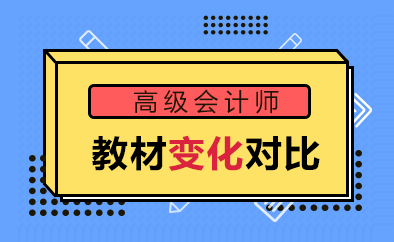 高级会计师

教材变化对比